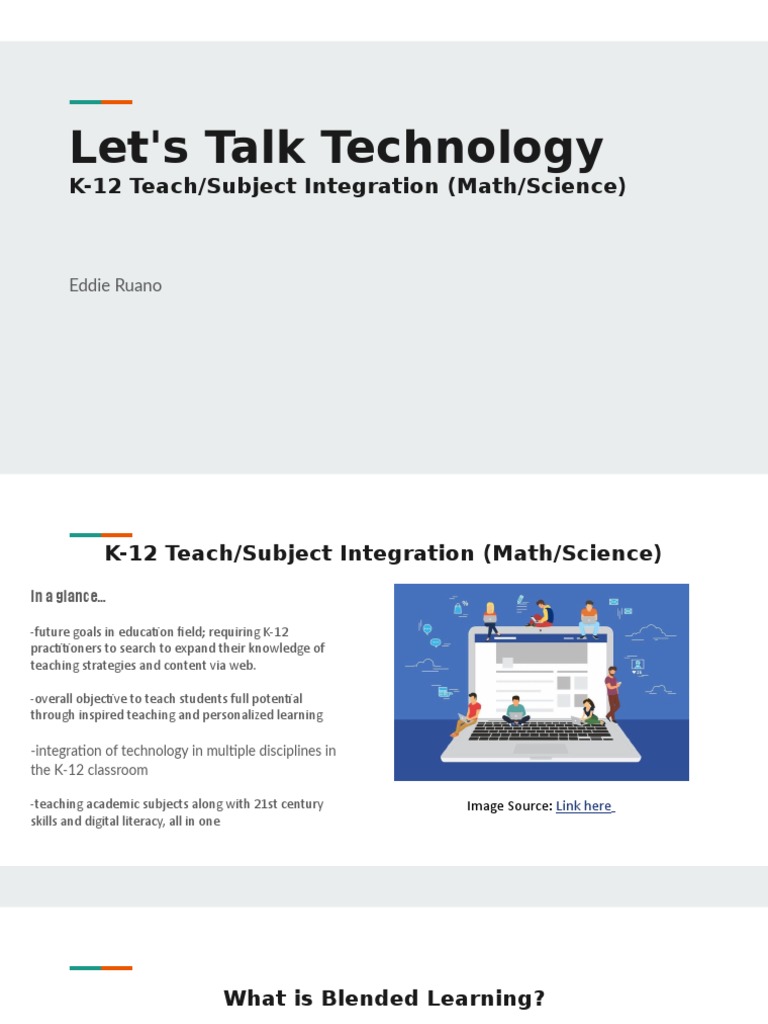 Let's Talk Technology
K-12 Teach/Subject Integration (Math/Science)

Eddie Ruano

K-12 Teach/Subject Integration (Math/Science)

In a glance...

-future goals in education field; requiring K-12 practitioners to search to expand their knowledge of teaching strategies and content via web.

-overall objective to teach students full potential through inspired teaching and personalized learning

-integration of technology in multiple disciplines in the K-12 classroom

-teaching academic subjects along with 21st century skills and digital literacy, all in one

Image Source: Link here

What is Blended Learning?